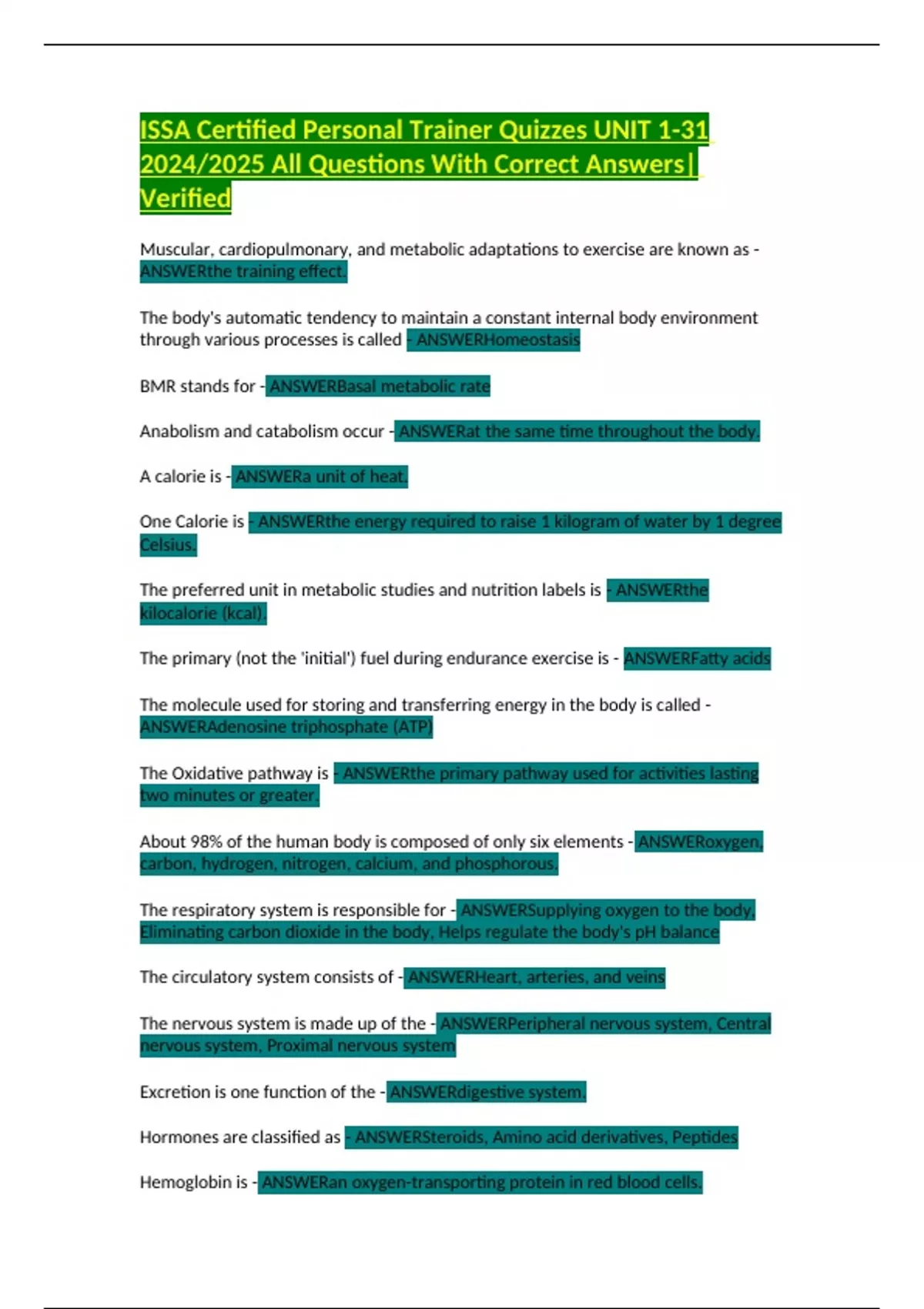 ISSA Certified Personal Trainer Quizzes UNIT 1-31 2024/2025 All Questions With Correct Answers| Verified

Muscular, cardiopulmonary, and metabolic adaptations to exercise are known as - ANSWERthe training effect.

The body's automatic tendency to maintain a constant internal body environment through various processes is called - ANSWERHomeostasis

BMR stands for - ANSWERBasal metabolic rate

Anabolism and catabolism occur - ANSWERat the same time throughout the body.

A calorie is - ANSWERa unit of heat.

One Calorie is - ANSWERthe energy required to raise 1 kilogram of water by 1 degree Celsius.

The preferred unit in metabolic studies and nutrition labels is - ANSWERthe kilocalorie (kcal).

The primary (not the 'initial') fuel during endurance exercise is - ANSWERFatty acids

The molecule used for storing and transferring energy in the body is called - ANSWERAdenosine triphosphate (ATP)

The Oxidative pathway is - ANSWERthe primary pathway used for activities lasting two minutes or greater.

About 98% of the human body is composed of only six elements - ANSWERoxygen, carbon, hydrogen, nitrogen, calcium, and phosphorous.

The respiratory system is responsible for - ANSWERSupplying oxygen to the body, Eliminating carbon dioxide in the body, Helps regulate the body's pH balance

The circulatory system consists of - ANSWERHeart, arteries, and veins

The nervous system is made up of the - ANSWERPeripheral nervous system, Central nervous system, Proximal nervous system

Excretion is one function of the - ANSWERdigestive system.

Hormones are classified as - ANSWERSteroids, Amino acid derivatives, Peptides

Hemoglobin is - ANSWERan oxygen-transporting protein in red blood cells.